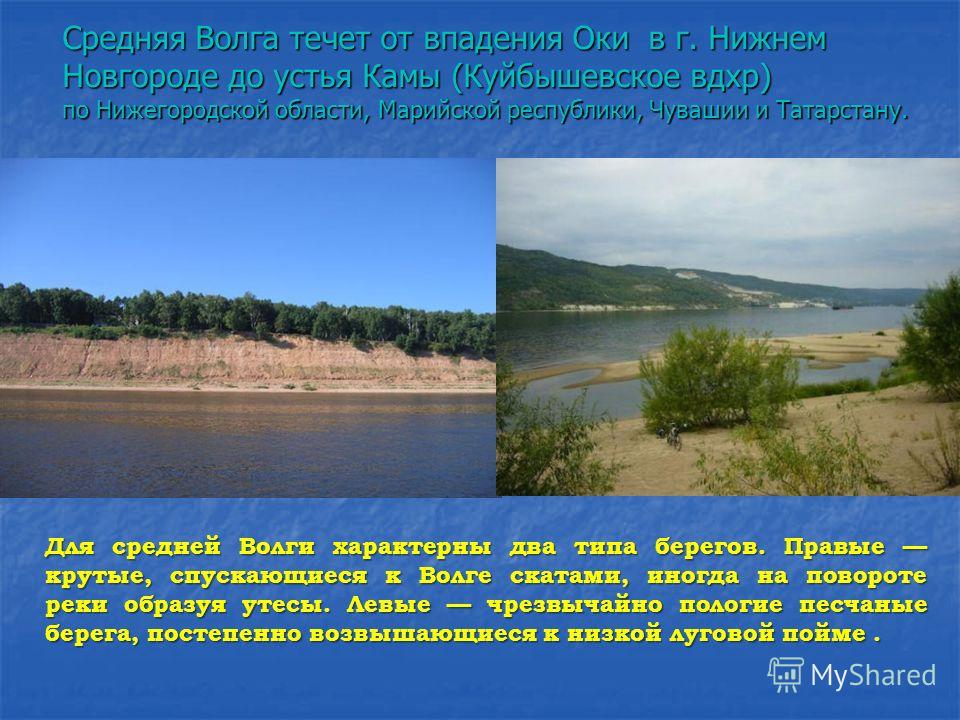 Средняя Волга течет от впадения Оки в г. Нижнем Новгороде до устья Камы (Куйбышевское вдхр) по Нижегородской области, Марийской республики, Чувашии и Татарстану.

Для средней Волги характерны два типа берегов. Правые — крутые, спускающиеся к Волге скатами, иногда на повороте реки образуя утесы. Левые — чрезвычайно пологие песчаные берега, постепенно возвышающиеся к низкой луговой пойме .

MyShared